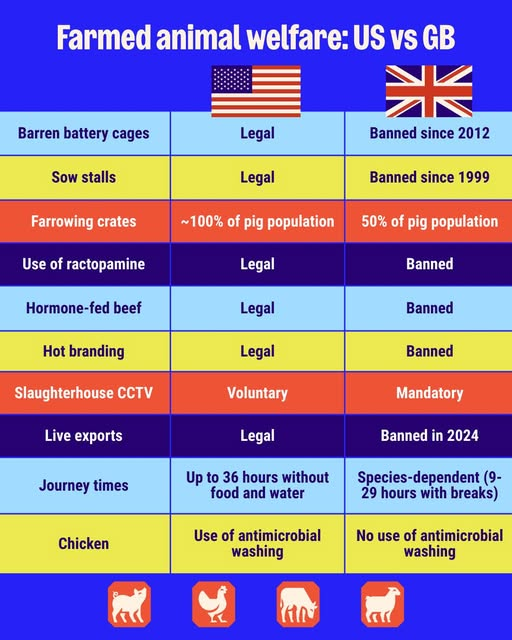 Farmed animal welfare: US vs GB

| | | |
|---|---|---|
| Barren battery cages | Legal | Banned since 2012 |
| Sow stalls | Legal | Banned since 1999 |
| Farrowing crates | ~100% of pig population | 50% of pig population |
| Use of ractopamine | Legal | Banned |
| Hormone-fed beef | Legal | Banned |
| Hot branding | Legal | Banned |
| Slaughterhouse CCTV | Voluntary | Mandatory |
| Live exports | Legal | Banned in 2024 |
| Journey times | Up to 36 hours without food and water | Species-dependent (9-29 hours with breaks) |
| Chicken | Use of antimicrobial washing | No use of antimicrobial washing |